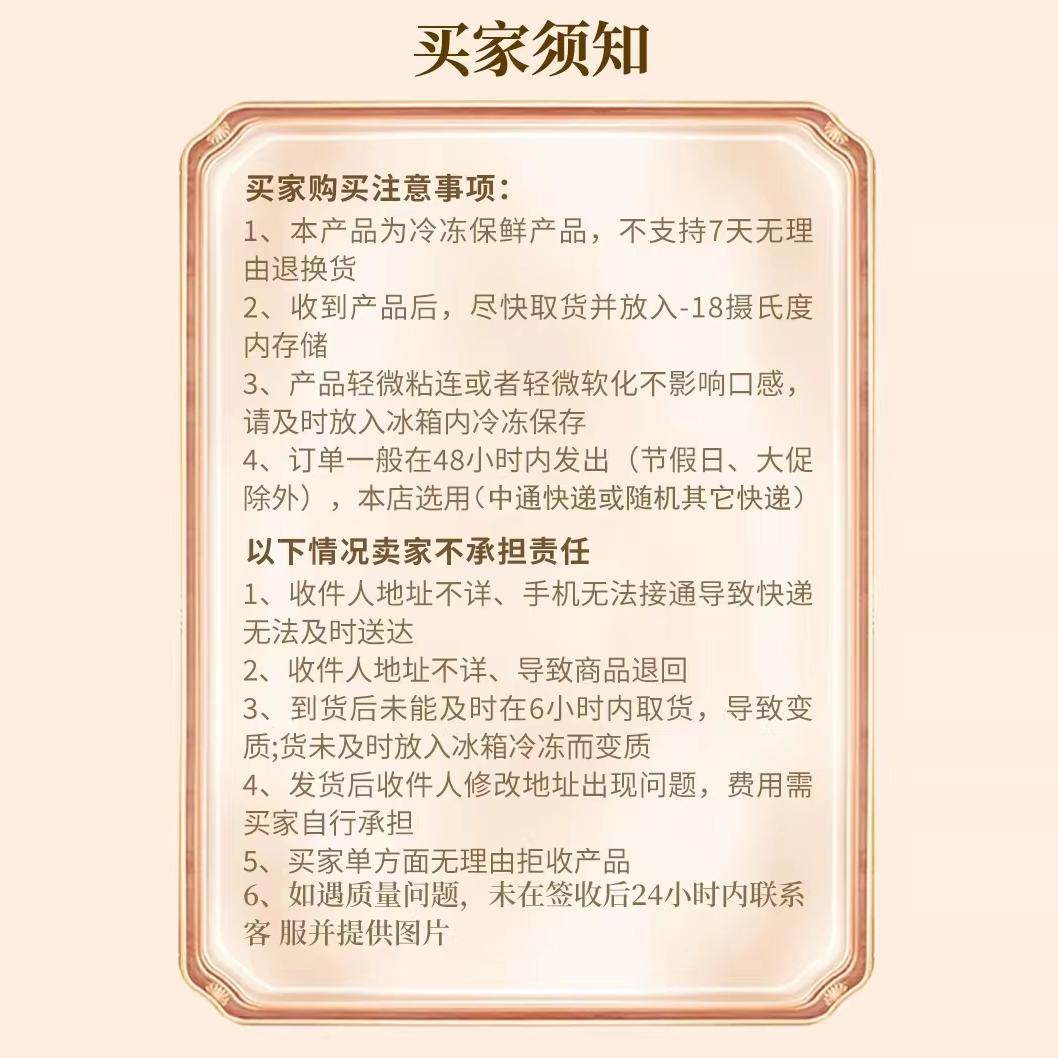 买家须知

买家购买注意事项：
1、本产品为冷冻保鲜产品，不支持7天无理由退换货
2、收到产品后，尽快取货并放入-18摄氏度内存储
3、产品轻微粘连或者轻微软化不影响口感，请及时放入冰箱内冷冻保存
4、订单一般在48小时内发出（节假日、大促除外），本店选用(中通快递或随机其它快递)

以下情况卖家不承担责任
1、收件人地址不详、手机无法接通导致快递无法及时送达
2、收件人地址不详、导致商品退回
3、到货后未能及时在6小时内取货，导致变质;货未及时放入冰箱冷冻而变质
4、发货后收件人修改地址出现问题，费用需买家自行承担
5、买家单方面无理由拒收产品
6、如遇质量问题，未在签收后24小时内联系客 服并提供图片